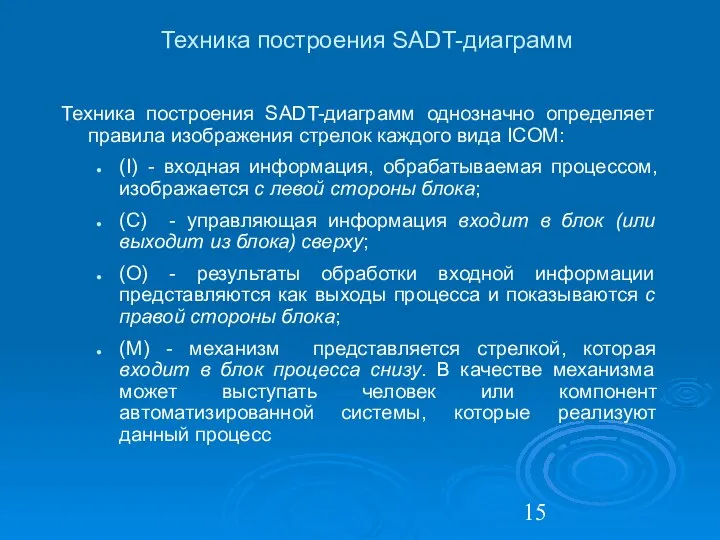 Техника построения SADT-диаграмм

Техника построения SADT-диаграмм однозначно определяет правила изображения стрелок каждого вида ICOM:

- (I) - входная информация, обрабатываемая процессом, изображается с левой стороны блока;
- (C) - управляющая информация входит в блок (или выходит из блока) сверху;
- (O) - результаты обработки входной информации представляются как выходы процесса и показываются с правой стороны блока;
- (M) - механизм представляется стрелкой, которая входит в блок процесса снизу. В качестве механизма может выступать человек или компонент автоматизированной системы, которые реализуют данный процесс

15